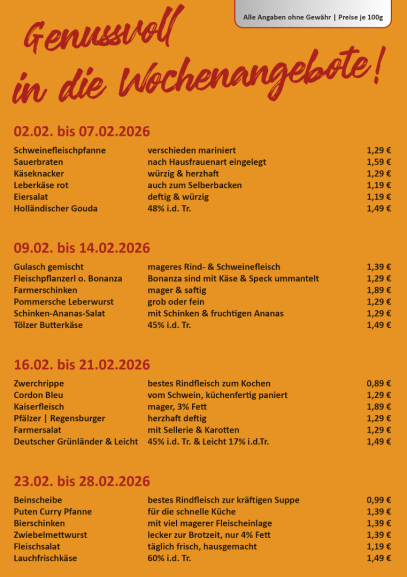 Alle Angaben ohne Gewähr | Preise je 100g

Genussvoll in die Wochenangebote!

02.02. bis 07.02.2026

Schweinefleischpfanne verschieden mariniert 1,29 €
Sauerbraten nach Hausfrauenart eingelegt 1,59 €
Käseknacker würzig & herzhaft 1,29 €
Leberkäse rot auch zum Selberbacken 1,19 €
Eiersalat deftig & würzig 1,19 €
Holländischer Gouda 48% i.d. Tr. 1,49 €

09.02. bis 14.02.2026

Gulasch gemischt mageres Rind- & Schweinefleisch 1,39 €
Fleischpflanzerl o. Bonanza Bonanza sind mit Käse & Speck ummantelt 1,29 €
Farmerschinken mager & saftig 1,89 €
Pommersche Leberwurst grob oder fein 1,29 €
Schinken-Ananas-Salat mit Schinken & fruchtigen Ananas 1,29 €
Tölzer Butterkäse 45% i.d. Tr. 1,49 €

16.02. bis 21.02.2026

Zwerchrippe bestes Rindfleisch zum Kochen 0,89 €
Cordon Bleu vom Schwein, küchenfertig paniert 1,29 €
Kaiserfleisch mager, 3% Fett 1,89 €
Pfälzer | Regensburger herzhaft deftig 1,29 €
Farmersalat mit Sellerie & Karotten 1,29 €
Deutscher Grünländer & Leicht 45% i.d. Tr. & Leicht 17% i.d.Tr. 1,49 €

23.02. bis 28.02.2026

Beinscheibe bestes Rindfleisch zur kräftigen Suppe 0,99 €
Puten Curry Pfanne für die schnelle Küche 1,39 €
Bierschinken mit viel magerer Fleischeinlage 1,39 €
Zwiebelmettwurst lecker zur Brotzeit, nur 4% Fett 1,39 €
Fleischsalat täglich frisch, hausgemacht 1,19 €
Lauchfrischkäse 60% i.d. Tr. 1,49 €